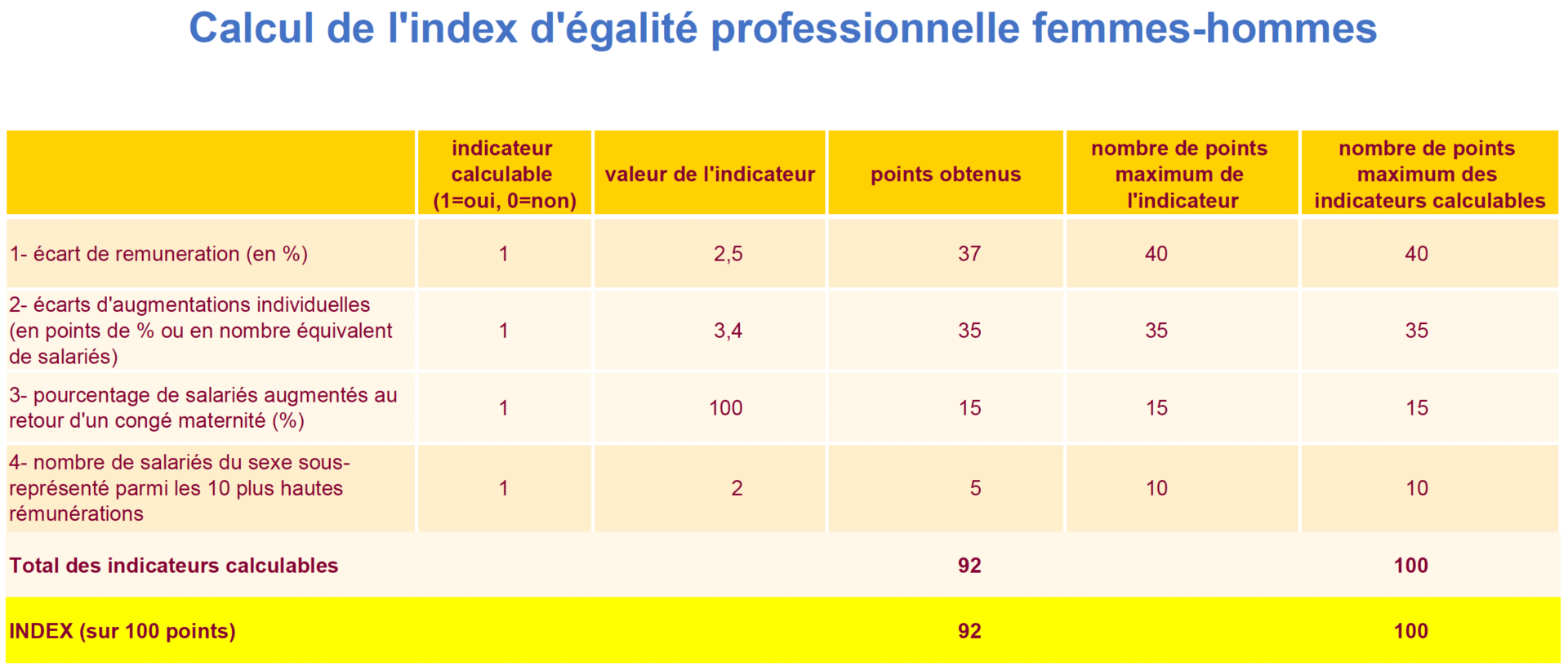 Calcul de l'index d'égalité professionnelle femmes-hommes

|  | indicateur calculable (1=oui, 0=non) | valeur de l'indicateur | points obtenus | nombre de points maximum de l'indicateur | nombre de points maximum des indicateurs calculables |
|---|---|---|---|---|---|
| 1- écart de remuneration (en %) | 1 | 2,5 | 37 | 40 | 40 |
| 2- écarts d'augmentations individuelles (en points de % ou en nombre équivalent de salariés) | 1 | 3,4 | 35 | 35 | 35 |
| 3- pourcentage de salariés augmentés au retour d'un congé maternité (%) | 1 | 100 | 15 | 15 | 15 |
| 4- nombre de salariés du sexe sous-représenté parmi les 10 plus hautes rémunérations | 1 | 2 | 5 | 10 | 10 |
| Total des indicateurs calculables |  |  | 92 |  | 100 |
| INDEX (sur 100 points) |  |  | 92 |  | 100 |